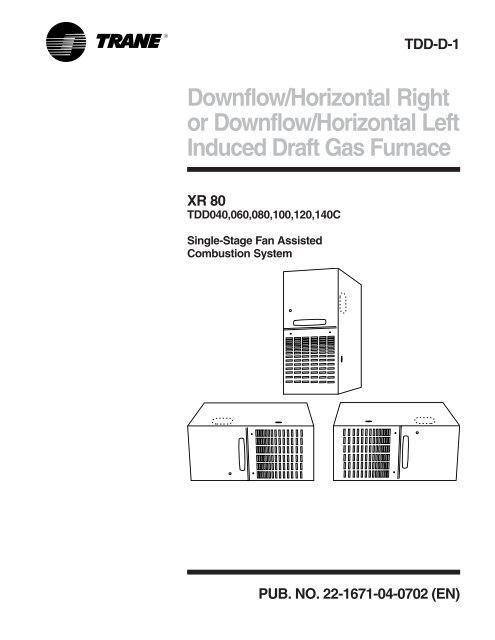 TRANE®

TDD-D-1

Downflow/Horizontal Right or Downflow/Horizontal Left Induced Draft Gas Furnace

XR 80
TDD040,060,080,100,120,140C

Single-Stage Fan Assisted Combustion System

PUB. NO. 22-1671-04-0702 (EN)